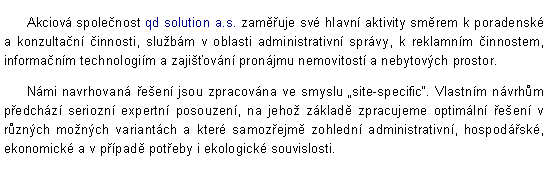 Akciová společnost qd solution a.s. zaměřuje své hlavní aktivity směrem k poradenské a konzultační činnosti, službám v oblasti administrativní správy, k reklamním činnostem, informačním technologiím a zajišťování pronájmu nemovitostí a nebytových prostor.

Námi navrhovaná řešení jsou zpracována ve smyslu „site-specific". Vlastním návrhům předchází seriozní expertní posouzení, na jehož základě zpracujeme optimální řešení v různých možných variantách a které samozřejmě zohlední administrativní, hospodářské, ekonomické a v případě potřeby i ekologické souvislosti.